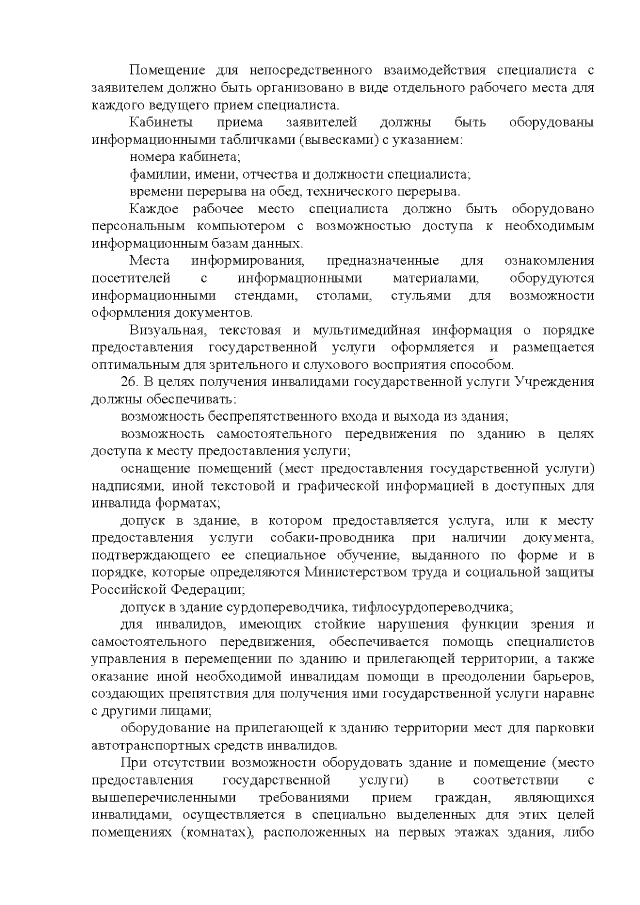 Помещение для непосредственного взаимодействия специалиста с заявителем должно быть организовано в виде отдельного рабочего места для каждого ведущего прием специалиста.

Кабинеты приема заявителей должны быть оборудованы информационными табличками (вывесками) с указанием:

номера кабинета;

фамилии, имени, отчества и должности специалиста;

времени перерыва на обед, технического перерыва.

Каждое рабочее место специалиста должно быть оборудовано персональным компьютером с возможностью доступа к необходимым информационным базам данных.

Места информирования, предназначенные для ознакомления посетителей с информационными материалами, оборудуются информационными стендами, столами, стульями для возможности оформления документов.

Визуальная, текстовая и мультимедийная информация о порядке предоставления государственной услуги оформляется и размещается оптимальным для зрительного и слухового восприятия способом.

26. В целях получения инвалидами государственной услуги Учреждения должны обеспечивать:

возможность беспрепятственного входа и выхода из здания;

возможность самостоятельного передвижения по зданию в целях доступа к месту предоставления услуги;

оснащение помещений (мест предоставления государственной услуги) надписями, иной текстовой и графической информацией в доступных для инвалида форматах;

допуск в здание, в котором предоставляется услуга, или к месту предоставления услуги собаки-проводника при наличии документа, подтверждающего ее специальное обучение, выданного по форме и в порядке, которые определяются Министерством труда и социальной защиты Российской Федерации;

допуск в здание сурдопереводчика, тифлосурдопереводчика;

для инвалидов, имеющих стойкие нарушения функции зрения и самостоятельного передвижения, обеспечивается помощь специалистов управления в перемещении по зданию и прилегающей территории, а также оказание иной необходимой инвалидам помощи в преодолении барьеров, создающих препятствия для получения ими государственной услуги наравне с другими лицами;

оборудование на прилегающей к зданию территории мест для парковки автотранспортных средств инвалидов.

При отсутствии возможности оборудовать здание и помещение (место предоставления государственной услуги) в соответствии с вышеперечисленными требованиями прием граждан, являющихся инвалидами, осуществляется в специально выделенных для этих целей помещениях (комнатах), расположенных на первых этажах здания, либо